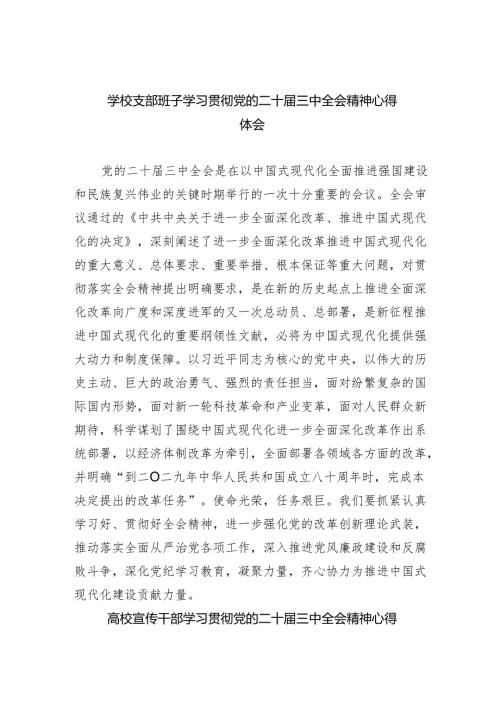 学校支部班子学习贯彻党的二十届三中全会精神心得体会

党的二十届三中全会是在以中国式现代化全面推进强国建设和民族复兴伟业的关键时期举行的一次十分重要的会议。全会审议通过的《中共中央关于进一步全面深化改革、推进中国式现代化的决定》，深刻阐述了进一步全面深化改革推进中国式现代化的重大意义、总体要求、重要举措、根本保证等重大问题，对贯彻落实全会精神提出明确要求，是在新的历史起点上推进全面深化改革向广度和深度进军的又一次总动员、总部署，是新征程推进中国式现代化的重要纲领性文献，必将为中国式现代化提供强大动力和制度保障。以习近平同志为核心的党中央，以伟大的历史主动、巨大的政治勇气、强烈的责任担当，面对纷繁复杂的国际国内形势，面对新一轮科技革命和产业变革，面对人民群众新期待，科学谋划了围绕中国式现代化进一步全面深化改革作出系统部署，以经济体制改革为牵引，全面部署各领域各方面的改革，并明确“到二〇二九年中华人民共和国成立八十周年时，完成本决定提出的改革任务”。使命光荣，任务艰巨。我们要抓紧认真学习好、贯彻好全会精神，进一步强化党的改革创新理论武装，推动落实全面从严治党各项工作，深入推进党风廉政建设和反腐败斗争，深化党纪学习教育，凝聚力量，齐心协力为推进中国式现代化建设贡献力量。

高校宣传干部学习贯彻党的二十届三中全会精神心得